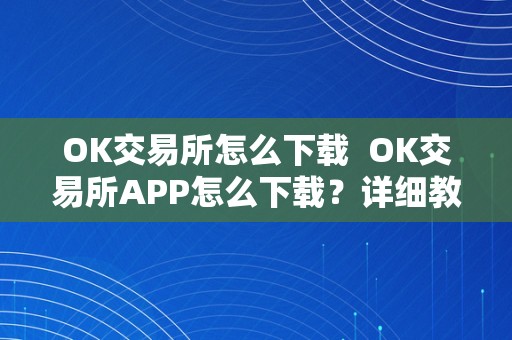 OK交易所怎么下载  OK交易所APP怎么下载？详细教